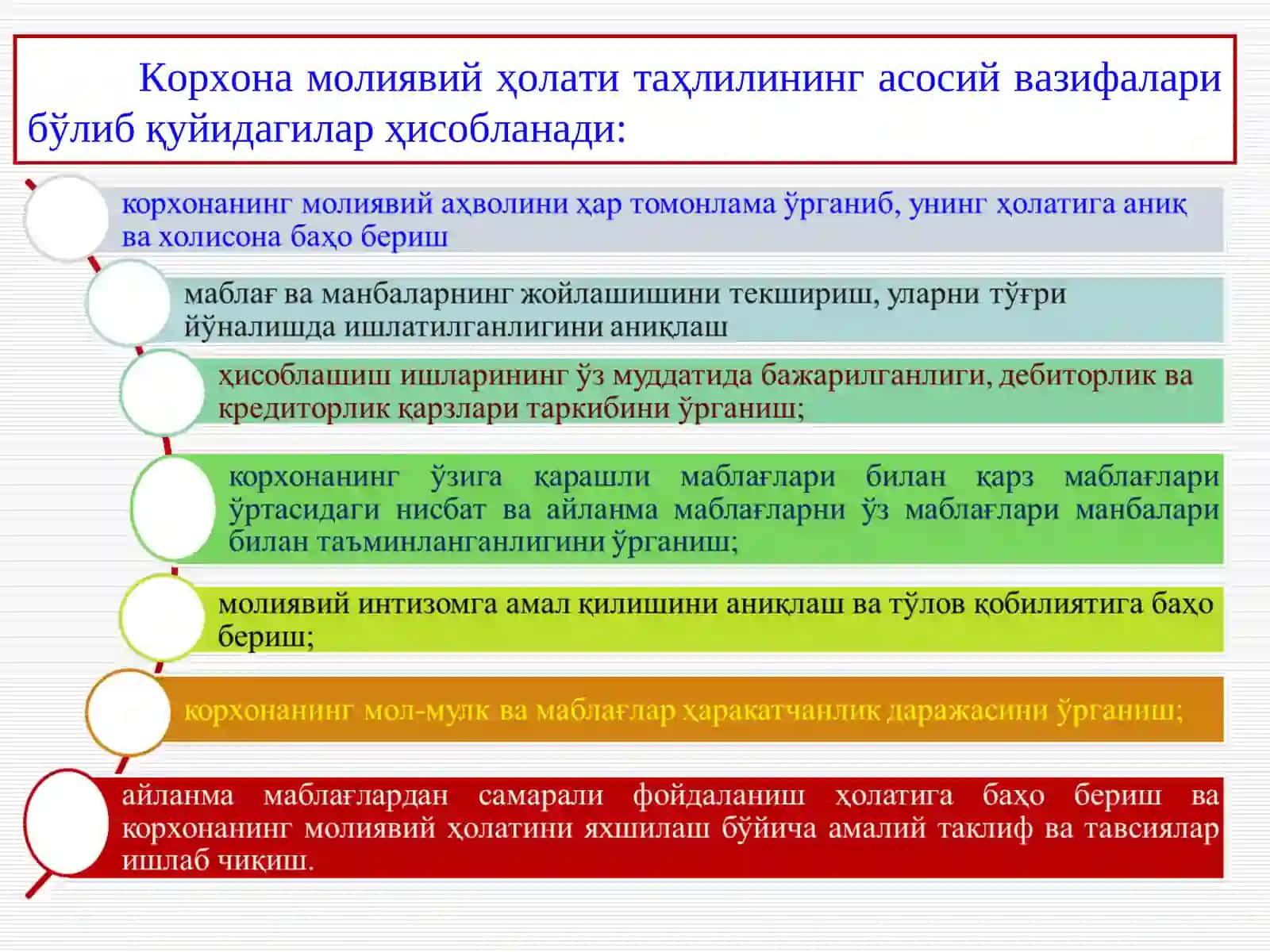 Корхона молиявий ҳолати таҳлилининг асосий вазифалари бўлиб қуйидагилар ҳисобланади:

корхонанинг молиявий аҳволини ҳар томонлама ўрганиб, унинг ҳолатига аниқ ва холисона баҳо бериш

маблағ ва манбаларнинг жойлашишини текшириш, уларни тўғри йўналишда ишлатилганлигини аниқлаш

ҳисоблашиш ишларининг ўз муддатида бажарилганлиги, дебиторлик ва кредиторлик қарзлари таркибини ўрганиш;

корхонанинг ўзига қарашли маблағлари билан қарз маблағлари ўртасидаги нисбат ва айланма маблағларни ўз маблағлари манбалари билан таъминланганлигини ўрганиш;

молиявий интизомга амал қилишини аниқлаш ва тўлов қобилиятига баҳо бериш;

корхонанинг мол-мулк ва маблағлар ҳаракатчанлик даражасини ўрганиш;

айланма маблағлардан самарали фойдаланиш ҳолатига баҳо бериш ва корхонанинг молиявий ҳолатини яхшилаш бўйича амалий таклиф ва тавсиялар ишлаб чиқиш.